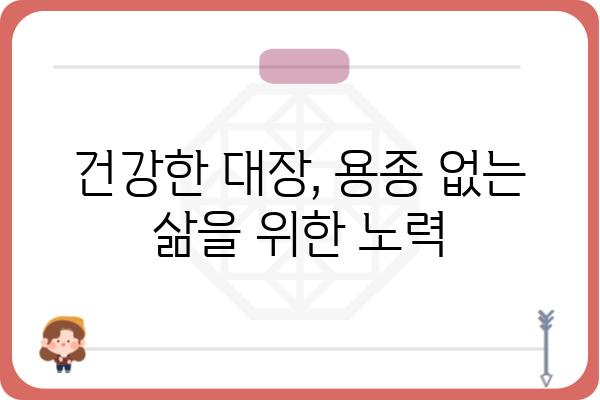 건강한 대장, 용종 없는 삶을 위한 노력